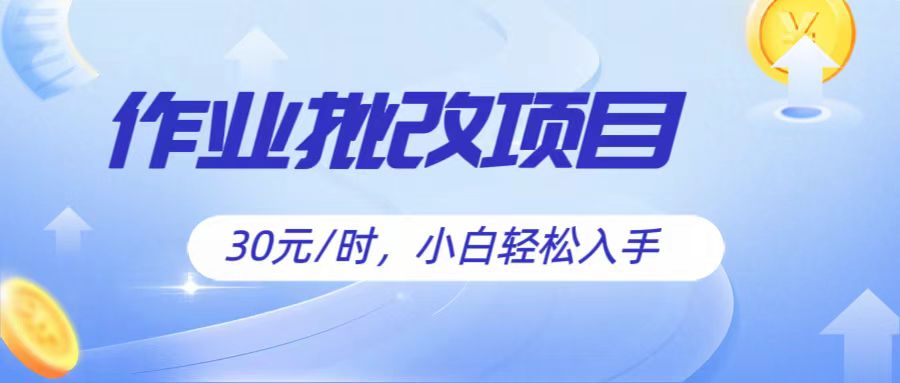 作业批改项目

30元/时，小白轻松入手